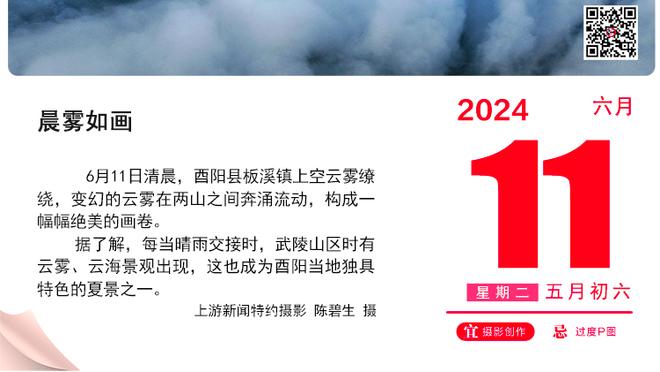 晨雾如画

6月11日清晨，酉阳县板溪镇上空云雾缭绕，变幻的云雾在两山之间奔涌流动，构成一幅幅绝美的画卷。

据了解，每当晴雨交接时，武陵山区时有云雾、云海景观出现，这也成为酉阳当地独具特色的夏景之一。

上游新闻特约摄影 陈碧生 摄

2024 六月

11

星期二 五月初六

宜 摄影创作 忌 过度P图